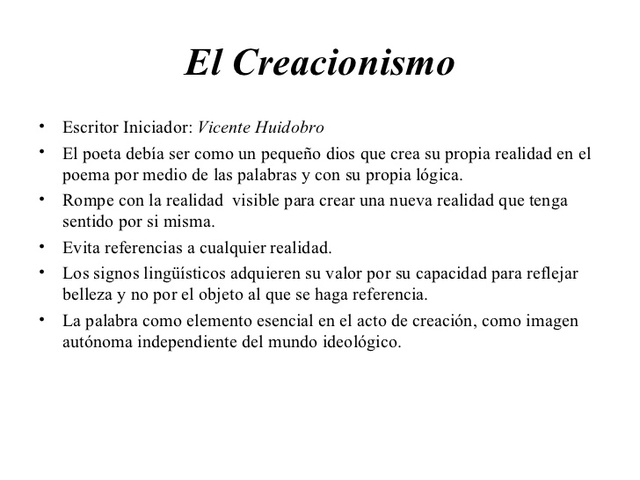 El Creacionismo

• Escritor Iniciador: Vicente Huidobro
• El poeta debía ser como un pequeño dios que crea su propia realidad en el poema por medio de las palabras y con su propia lógica.
• Rompe con la realidad visible para crear una nueva realidad que tenga sentido por si misma.
• Evita referencias a cualquier realidad.
• Los signos lingüísticos adquieren su valor por su capacidad para reflejar belleza y no por el objeto al que se haga referencia.
• La palabra como elemento esencial en el acto de creación, como imagen autónoma independiente del mundo ideológico.